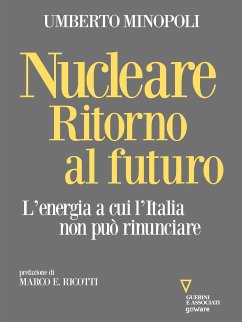 UMBERTO MINOPOLI

Nucleare
Ritorno
al futuro

L'energia a cui l'Italia non può rinunciare

prefazione di
MARCO E. RICOTTI

GUERINI
E ASSOCIATI
goware